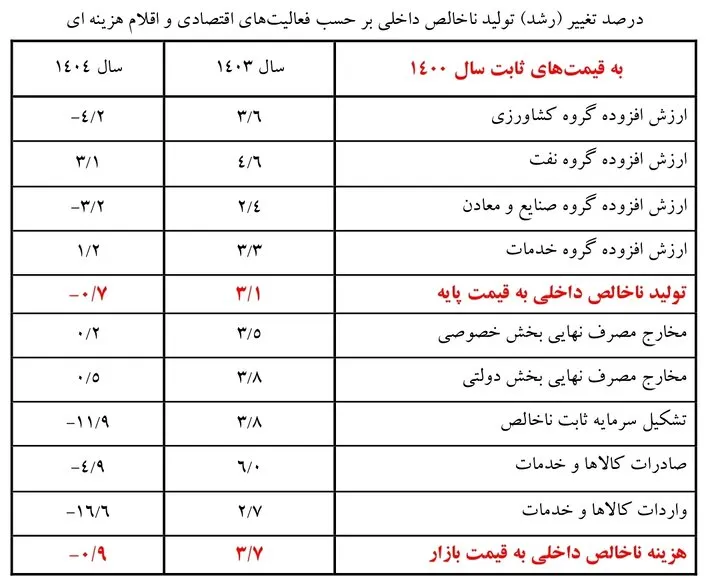 درصد تغییر (رشد) تولید ناخالص داخلی بر حسب فعالیت‌های اقتصادی و اقلام هزینه ای

| به قیمت‌های ثابت سال ۱۴۰۰ | سال ۱۴۰۳ | سال ۱۴۰۴ |
|---|---|---|
| ارزش افزوده گروه کشاورزی | ۳/۶ | -۴/۲ |
| ارزش افزوده گروه نفت | ۴/۶ | ۳/۱ |
| ارزش افزوده گروه صنایع و معادن | ۲/۴ | -۳/۲ |
| ارزش افزوده گروه خدمات | ۳/۳ | ۱/۲ |
| تولید ناخالص داخلی به قیمت پایه | ۳/۱ | -۰/۷ |
| مخارج مصرف نهایی بخش خصوصی | ۳/۵ | ۰/۲ |
| مخارج مصرف نهایی بخش دولتی | ۳/۸ | ۰/۵ |
| تشکیل سرمایه ثابت ناخالص | ۳/۸ | -۱۱/۹ |
| صادرات کالاها و خدمات | ۶/۰ | -۴/۹ |
| واردات کالاها و خدمات | ۲/۷ | -۱۶/۶ |
| هزینه ناخالص داخلی به قیمت بازار | ۳/۷ | -۰/۹ |